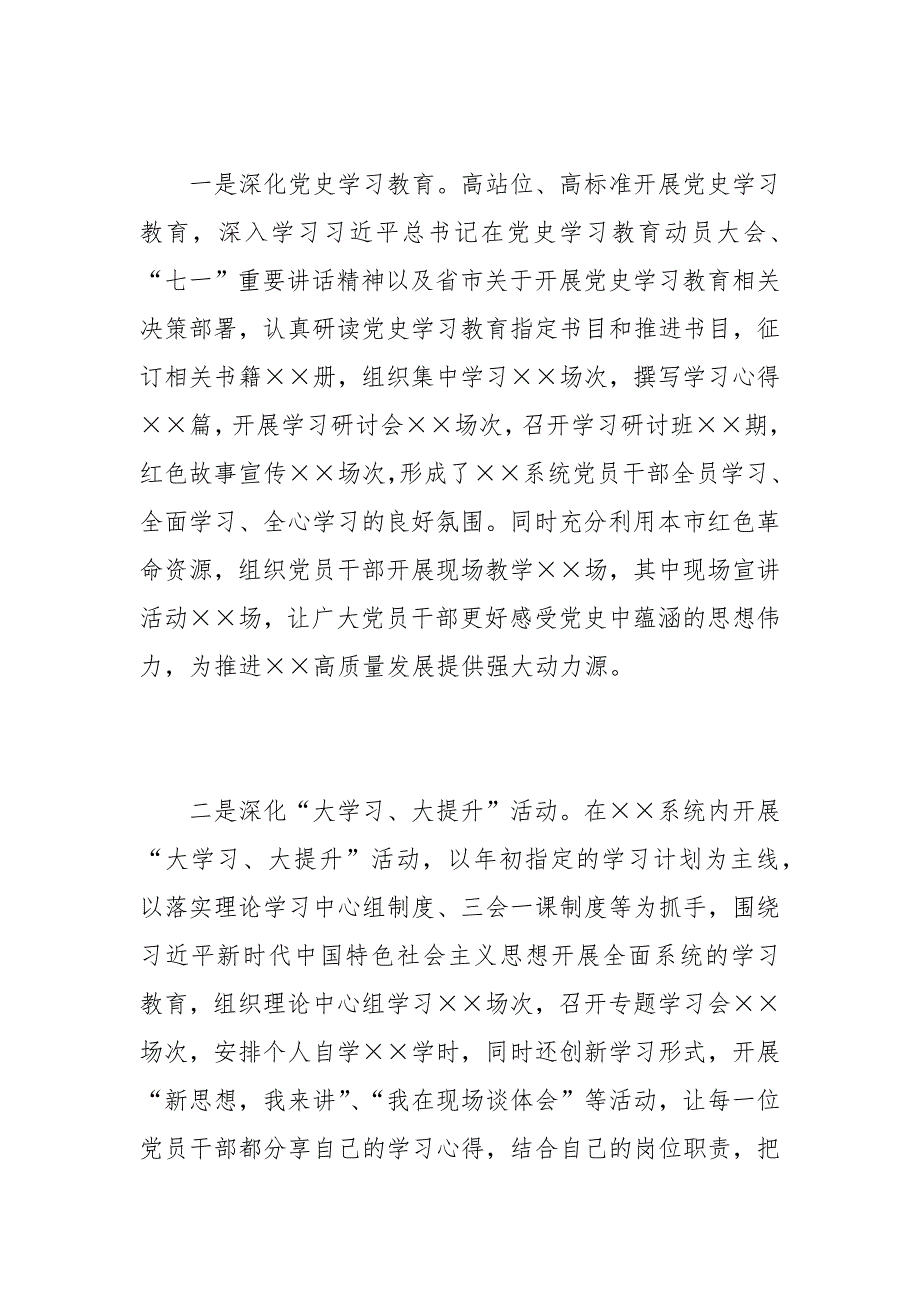 一是深化党史学习教育。高站位、高标准开展党史学习教育，深入学习习近平总书记在党史学习教育动员大会、“七一”重要讲话精神以及省市关于开展党史学习教育相关决策部署，认真研读党史学习教育指定书目和推进书目，征订相关书籍××册，组织集中学习××场次，撰写学习心得××篇，开展学习研讨会××场次，召开学习研讨班××期，红色故事宣传××场次,形成了××系统党员干部全员学习、全面学习、全心学习的良好氛围。同时充分利用本市红色革命资源，组织党员干部开展现场教学××场，其中现场宣讲活动××场，让广大党员干部更好感受党史中蕴涵的思想伟力，为推进××高质量发展提供强大动力源。

二是深化“大学习、大提升”活动。在××系统内开展“大学习、大提升”活动，以年初指定的学习计划为主线，以落实理论学习中心组制度、三会一课制度等为抓手，围绕习近平新时代中国特色社会主义思想开展全面系统的学习教育，组织理论中心组学习××场次，召开专题学习会××场次，安排个人自学××学时，同时还创新学习形式，开展“新思想，我来讲”、“我在现场谈体会”等活动，让每一位党员干部都分享自己的学习心得，结合自己的岗位职责，把